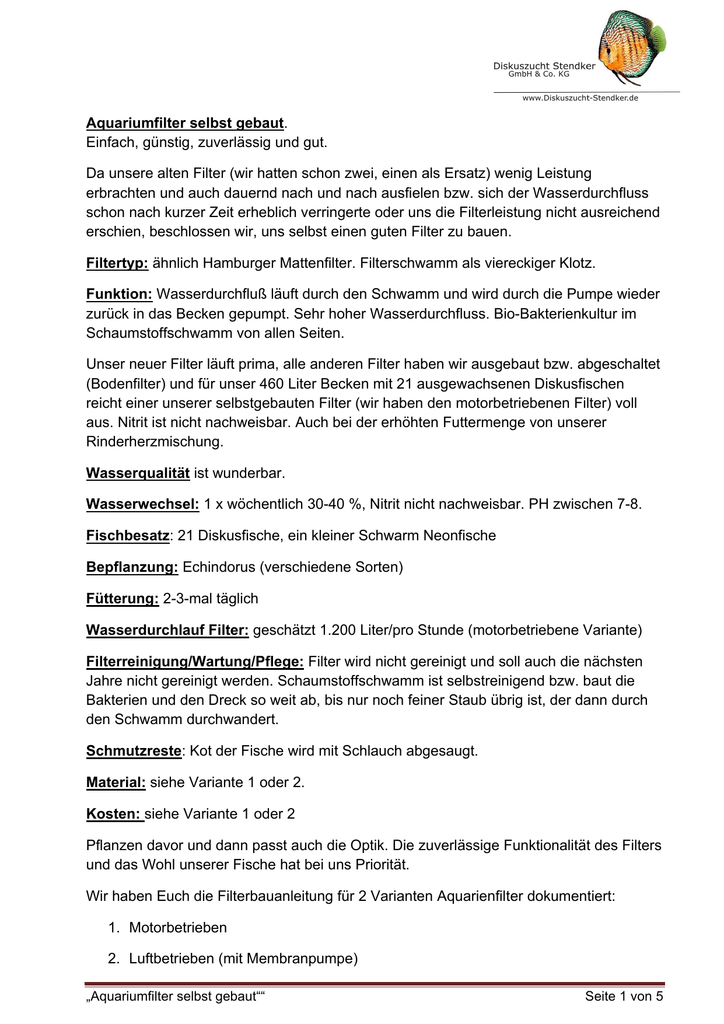 Diskuszucht Stendker
GmbH & Co. KG
www.Diskuszucht-Stendker.de

Aquariumfilter selbst gebaut.
Einfach, günstig, zuverlässig und gut.

Da unsere alten Filter (wir hatten schon zwei, einen als Ersatz) wenig Leistung erbrachten und auch dauernd nach und nach ausfielen bzw. sich der Wasserdurchfluss schon nach kurzer Zeit erheblich verringerte oder uns die Filterleistung nicht ausreichend erschien, beschlossen wir, uns selbst einen guten Filter zu bauen.

Filtertyp: ähnlich Hamburger Mattenfilter. Filterschwamm als viereckiger Klotz.

Funktion: Wasserdurchfluß läuft durch den Schwamm und wird durch die Pumpe wieder zurück in das Becken gepumpt. Sehr hoher Wasserdurchfluss. Bio-Bakterienkultur im Schaumstoffschwamm von allen Seiten.

Unser neuer Filter läuft prima, alle anderen Filter haben wir ausgebaut bzw. abgeschaltet (Bodenfilter) und für unser 460 Liter Becken mit 21 ausgewachsenen Diskusfischen reicht einer unserer selbstgebauten Filter (wir haben den motorbetriebenen Filter) voll aus. Nitrit ist nicht nachweisbar. Auch bei der erhöhten Futtermenge von unserer Rinderherzmischung.

Wasserqualität ist wunderbar.

Wasserwechsel: 1 x wöchentlich 30-40 %, Nitrit nicht nachweisbar. PH zwischen 7-8.

Fischbesatz: 21 Diskusfische, ein kleiner Schwarm Neonfische

Bepflanzung: Echindorus (verschiedene Sorten)

Fütterung: 2-3-mal täglich

Wasserdurchlauf Filter: geschätzt 1.200 Liter/pro Stunde (motorbetriebene Variante)

Filterreinigung/Wartung/Pflege: Filter wird nicht gereinigt und soll auch die nächsten Jahre nicht gereinigt werden. Schaumstoffschwamm ist selbstreinigend bzw. baut die Bakterien und den Dreck so weit ab, bis nur noch feiner Staub übrig ist, der dann durch den Schwamm durchwandert.

Schmutzreste: Kot der Fische wird mit Schlauch abgesaugt.

Material: siehe Variante 1 oder 2.

Kosten: siehe Variante 1 oder 2

Pflanzen davor und dann passt auch die Optik. Die zuverlässige Funktionalität des Filters und das Wohl unserer Fische hat bei uns Priorität.

Wir haben Euch die Filterbauanleitung für 2 Varianten Aquarienfilter dokumentiert:

1. Motorbetrieben
2. Luftbetrieben (mit Membranpumpe)

„Aquariumfilter selbst gebaut““ Seite 1 von 5